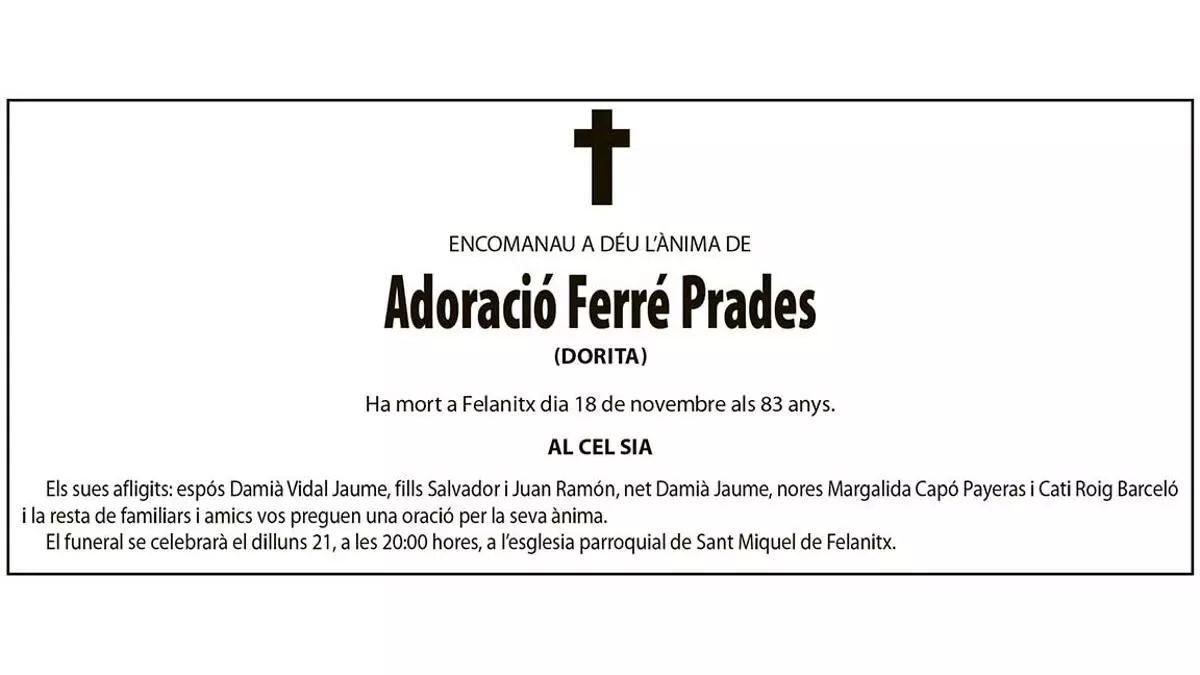 ENCOMANAU A DÉU L'ÀNIMA DE

Adoració Ferré Prades

(DORITA)

Ha mort a Felanitx dia 18 de novembre als 83 anys.

AL CEL SIA

Els sues afligits: espós Damià Vidal Jaume, fills Salvador i Juan Ramón, net Damià Jaume, nores Margalida Capó Payeras i Cati Roig Barceló i la resta de familiars i amics vos preguen una oració per la seva ànima.

El funeral se celebrarà el dilluns 21, a les 20:00 hores, a l'esglesia parroquial de Sant Miquel de Felanitx.